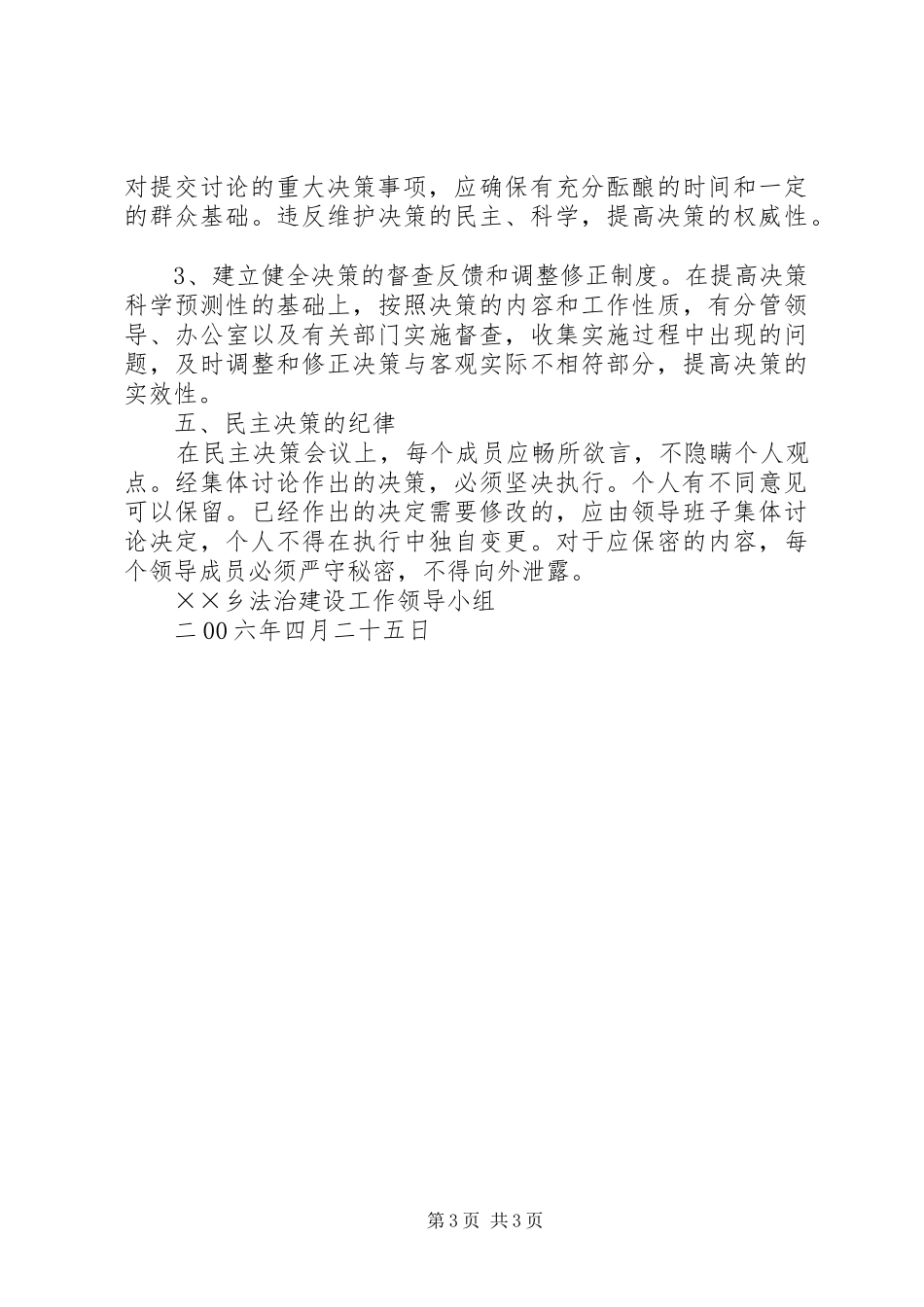 对提交讨论的重大决策事项，应确保有充分酝酿的时间和一定的群众基础。违反维护决策的民主、科学，提高决策的权威性。

3、建立健全决策的督查反馈和调整修正制度。在提高决策科学预测性的基础上，按照决策的内容和工作性质，有分管领导、办公室以及有关部门实施督查，收集实施过程中出现的问题，及时调整和修正决策与客观实际不相符部分，提高决策的实效性。

五、民主决策的纪律

在民主决策会议上，每个成员应畅所欲言，不隐瞒个人观点。经集体讨论作出的决策，必须坚决执行。个人有不同意见可以保留。已经作出的决定需要修改的，应由领导班子集体讨论决定，个人不得在执行中独自变更。对于应保密的内容，每个领导成员必须严守秘密，不得向外泄露。

××乡法治建设工作领导小组

二00六年四月二十五日

第3页 共3页